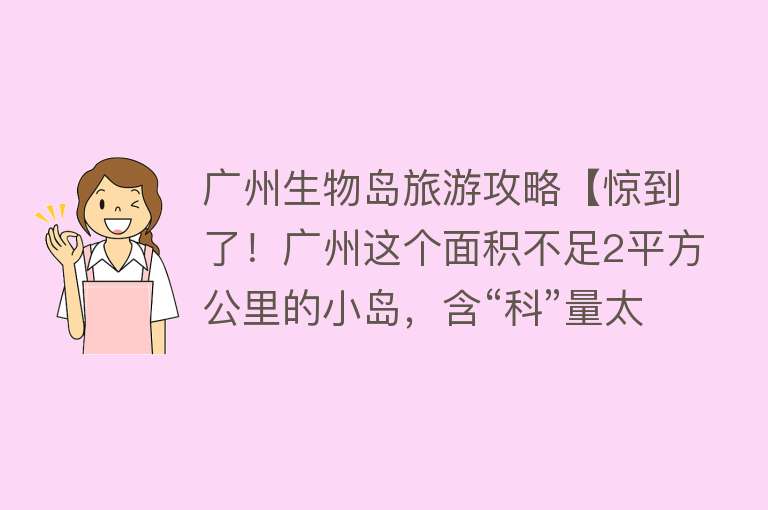 广州生物岛旅游攻略【惊到了！广州这个面积不足2平方公里的小岛，含“科”量太